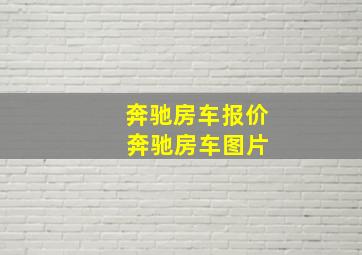 奔驰房车报价
奔驰房车图片